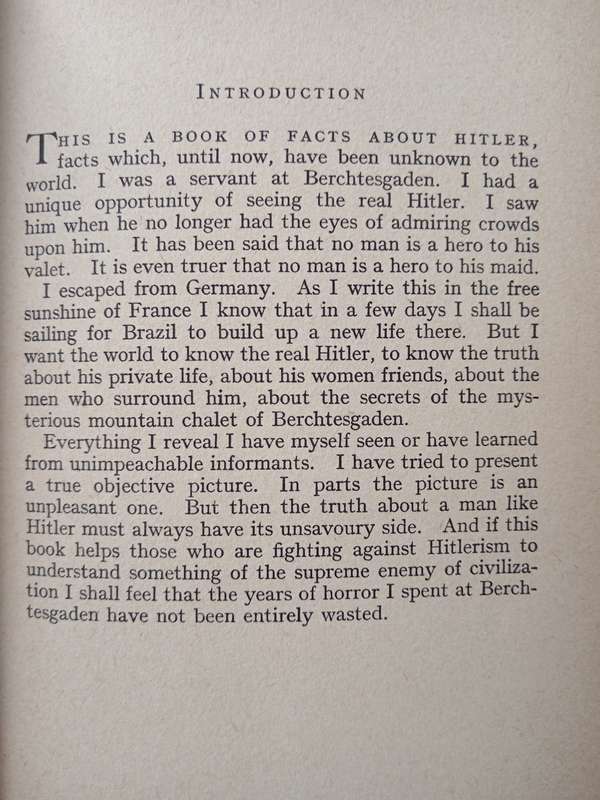 INTRODUCTION

THIS IS A BOOK OF FACTS ABOUT HITLER, facts which, until now, have been unknown to the world. I was a servant at Berchtesgaden. I had a unique opportunity of seeing the real Hitler. I saw him when he no longer had the eyes of admiring crowds upon him. It has been said that no man is a hero to his valet. It is even truer that no man is a hero to his maid.

I escaped from Germany. As I write this in the free sunshine of France I know that in a few days I shall be sailing for Brazil to build up a new life there. But I want the world to know the real Hitler, to know the truth about his private life, about his women friends, about the men who surround him, about the secrets of the mysterious mountain chalet of Berchtesgaden.

Everything I reveal I have myself seen or have learned from unimpeachable informants. I have tried to present a true objective picture. In parts the picture is an unpleasant one. But then the truth about a man like Hitler must always have its unsavoury side. And if this book helps those who are fighting against Hitlerism to understand something of the supreme enemy of civilization I shall feel that the years of horror I spent at Berchtesgaden have not been entirely wasted.